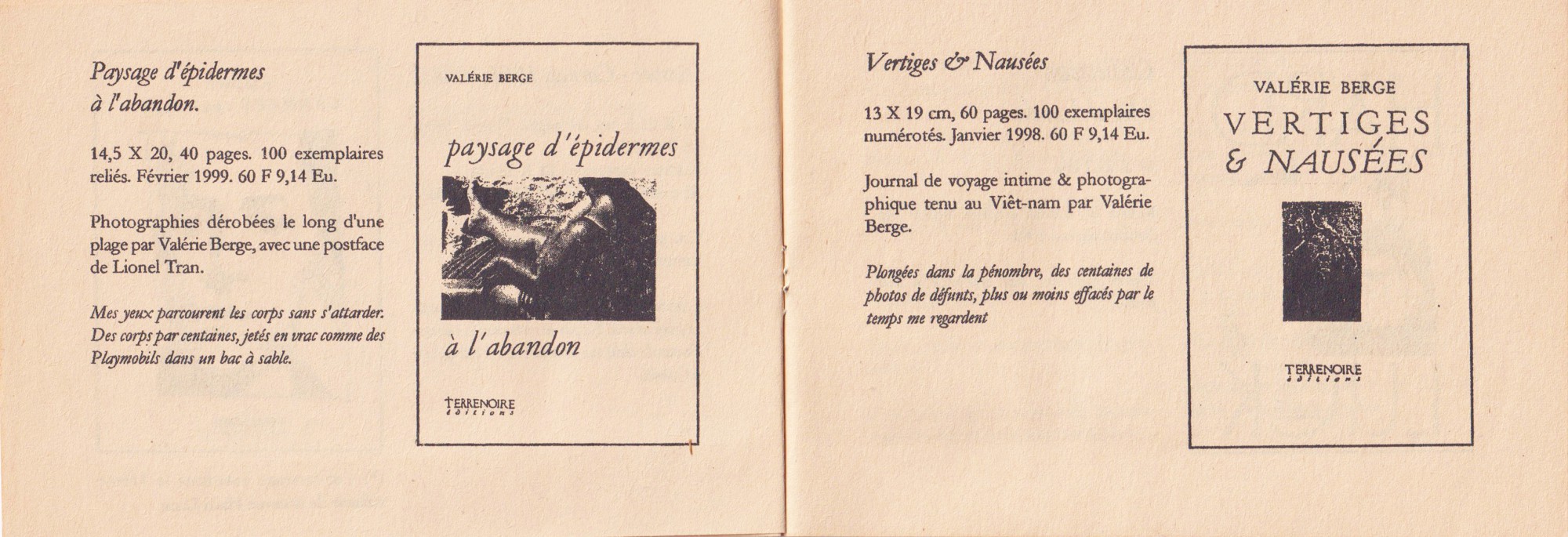 Paysage d'épidermes à l'abandon.

14,5 X 20, 40 pages. 100 exemplaires reliés. Février 1999. 60 F 9,14 Eu.

Photographies dérobées le long d'une plage par Valérie Berge, avec une postface de Lionel Tran.

Mes yeux parcourent les corps sans s'attarder. Des corps par centaines, jetés en vrac comme des Playmobils dans un bac à sable.

VALÉRIE BERGE

paysage d'épidermes

à l'abandon

TERRENOIRE éditions

Vertiges & Nausées

13 X 19 cm, 60 pages. 100 exemplaires numérotés. Janvier 1998. 60 F 9,14 Eu.

Journal de voyage intime & photographique tenu au Viêt-nam par Valérie Berge.

Plongées dans la pénombre, des centaines de photos de défunts, plus ou moins effacés par le temps me regardent

VALÉRIE BERGE

VERTIGES & NAUSÉES

TERRENOIRE éditions